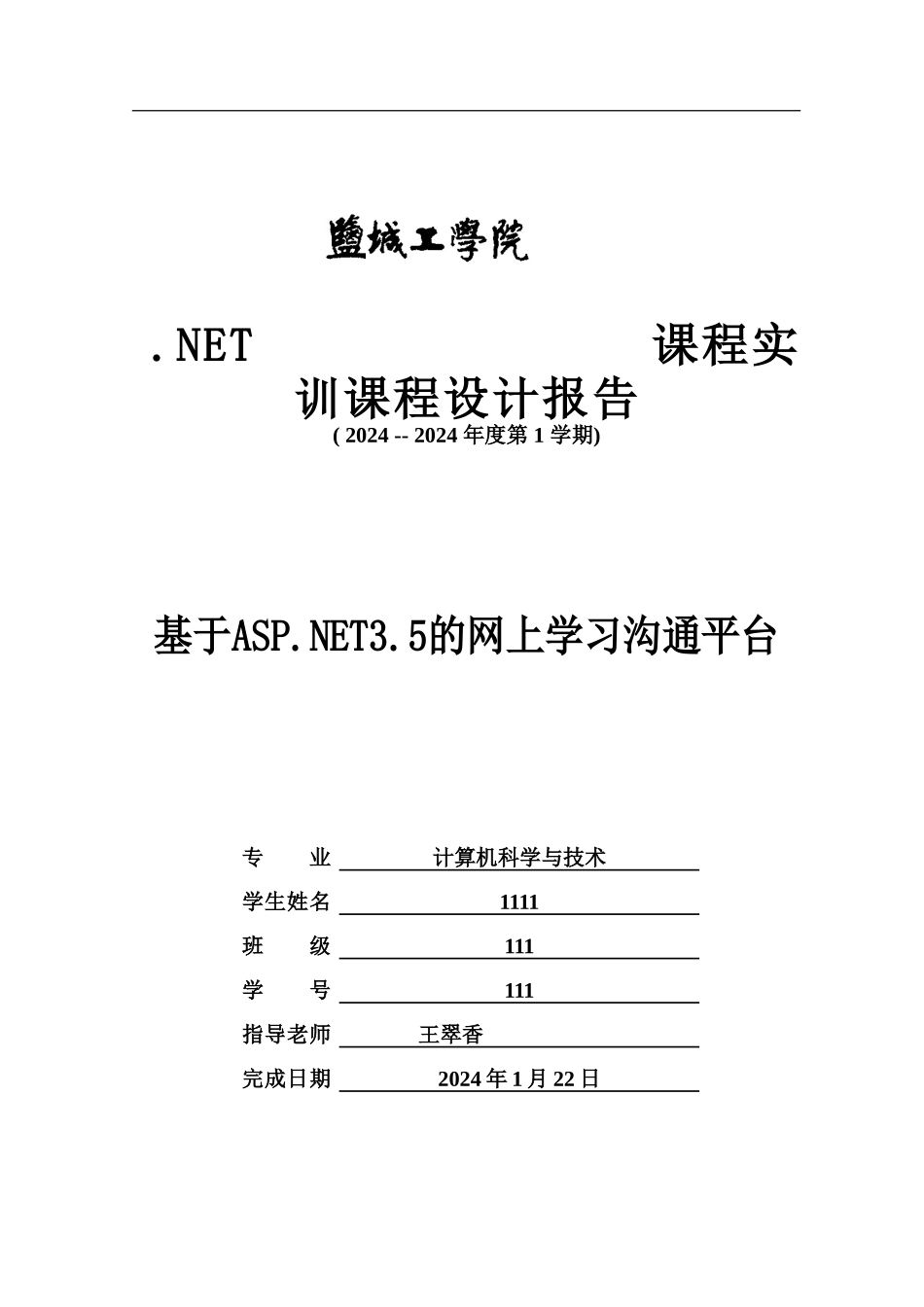 鹽城工學院

.NET 课程实训课程设计报告

( 2024 -- 2024 年度第 1 学期)

基于ASP.NET3.5的网上学习沟通平台

专　　业 计算机科学与技术
学生姓名 1111
班　　级 111
学　　号 111
指导老师 王翠香
完成日期 2024 年 1 月 22 日